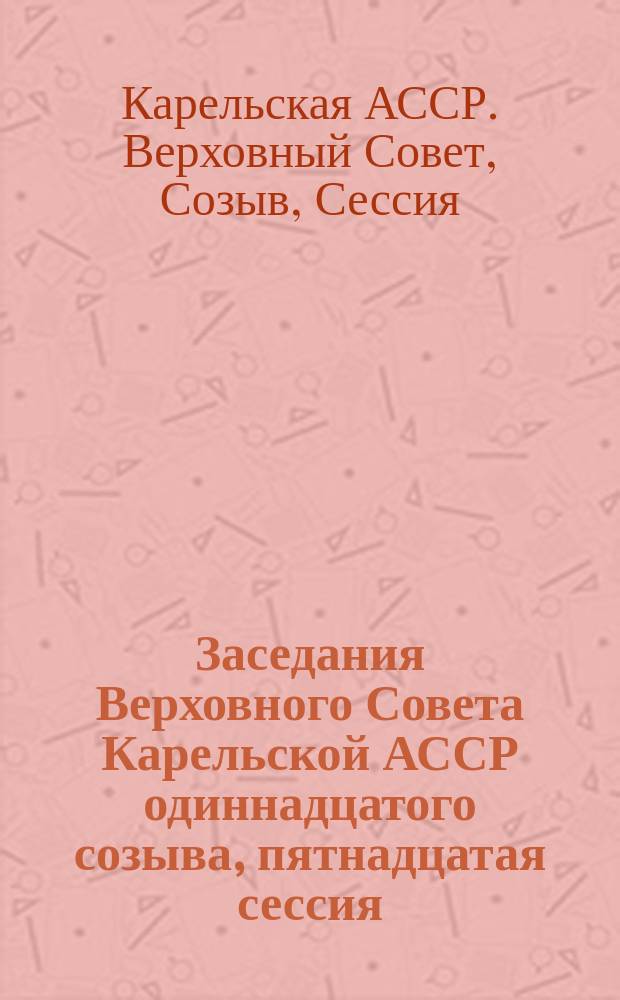 Карельская АССР. Верховный Совет, Созыв, Сессия

Заседания Верховного Совета Карельской АССР одиннадцатого созыва, пятнадцатая сессия